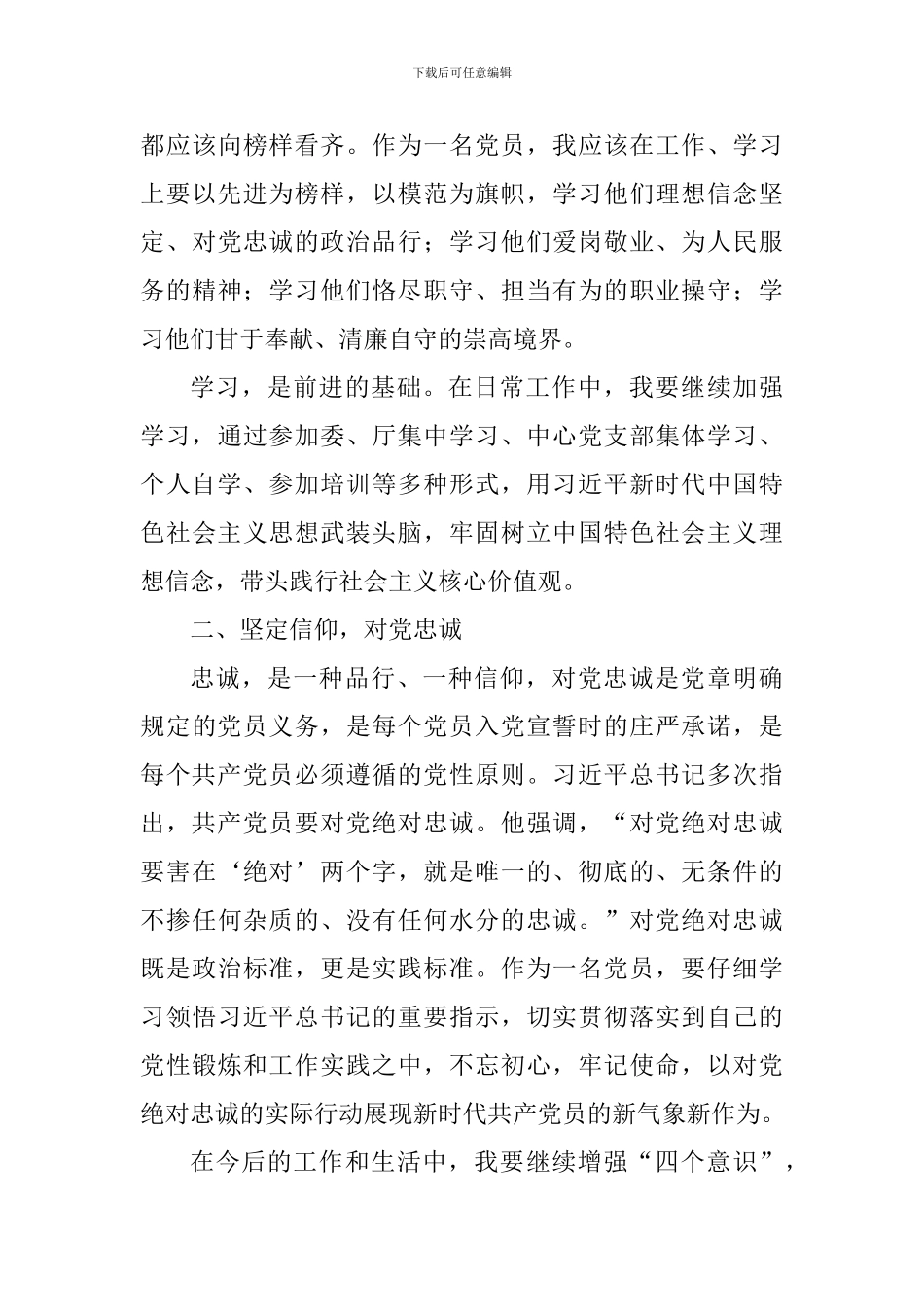 下载后可任意编辑

都应该向榜样看齐。作为一名党员，我应该在工作、学习上要以先进为榜样，以模范为旗帜，学习他们理想信念坚定、对党忠诚的政治品行；学习他们爱岗敬业、为人民服务的精神；学习他们恪尽职守、担当有为的职业操守；学习他们甘于奉献、清廉自守的崇高境界。

学习，是前进的基础。在日常工作中，我要继续加强学习，通过参加委、厅集中学习、中心党支部集体学习、个人自学、参加培训等多种形式，用习近平新时代中国特色社会主义思想武装头脑，牢固树立中国特色社会主义理想信念，带头践行社会主义核心价值观。

二、坚定信仰，对党忠诚

忠诚，是一种品行、一种信仰，对党忠诚是党章明确规定的党员义务，是每个党员入党宣誓时的庄严承诺，是每个共产党员必须遵循的党性原则。习近平总书记多次指出，共产党员要对党绝对忠诚。他强调，“对党绝对忠诚要害在‘绝对’两个字，就是唯一的、彻底的、无条件的不掺任何杂质的、没有任何水分的忠诚。”对党绝对忠诚既是政治标准，更是实践标准。作为一名党员，要仔细学习领悟习近平总书记的重要指示，切实贯彻落实到自己的党性锻炼和工作实践之中，不忘初心，牢记使命，以对党绝对忠诚的实际行动展现新时代共产党员的新气象新作为。

在今后的工作和生活中，我要继续增强“四个意识”，